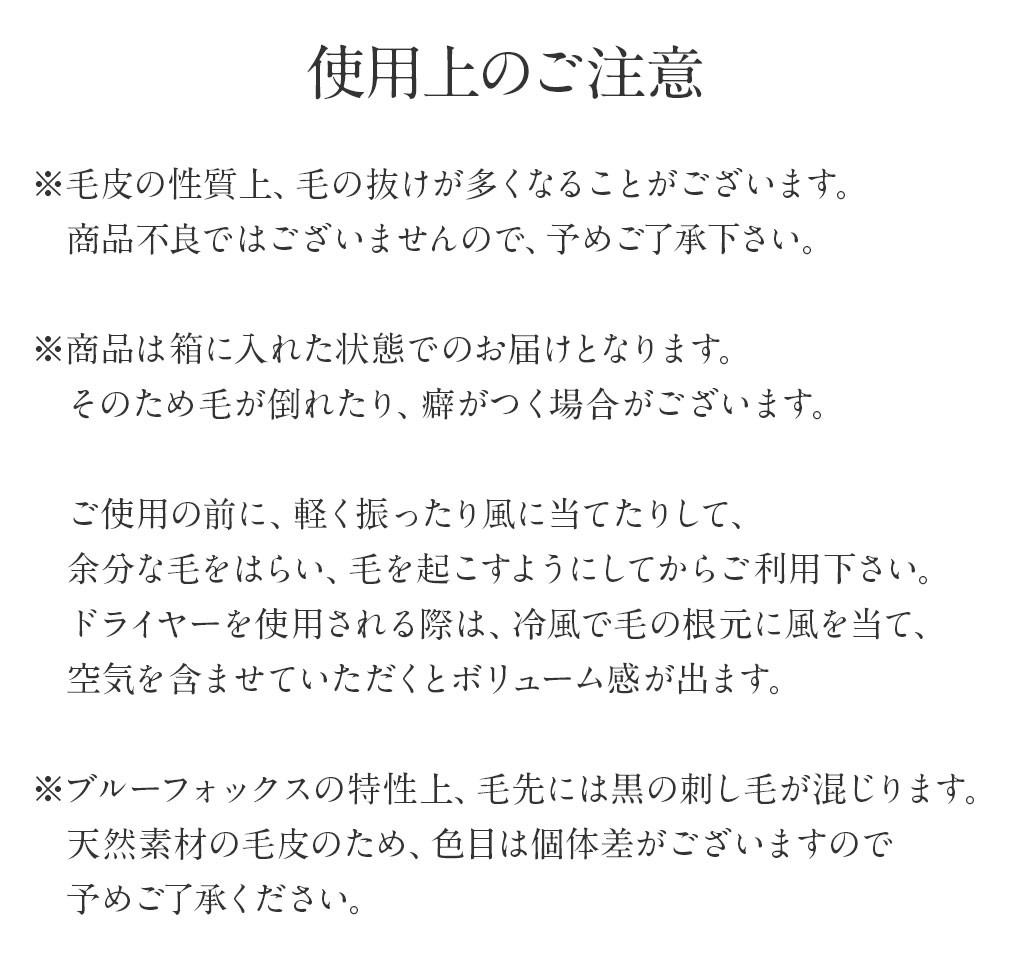 使用上のご注意

※毛皮の性質上、毛の抜けが多くなることがございます。
商品不良ではございませんので、予めご了承下さい。

※商品は箱に入れた状態でのお届けとなります。
そのため毛が倒れたり、癖がつく場合がございます。

ご使用の前に、軽く振ったり風に当てたりして、
余分な毛をはらい、毛を起こすようにしてからご利用下さい。
ドライヤーを使用される際は、冷風で毛の根元に風を当て、
空気を含ませていただくとボリューム感が出ます。

※ブルーフォックスの特性上、毛先には黒の刺し毛が混じります。
天然素材の毛皮のため、色目は個体差がございますので
予めご了承ください。